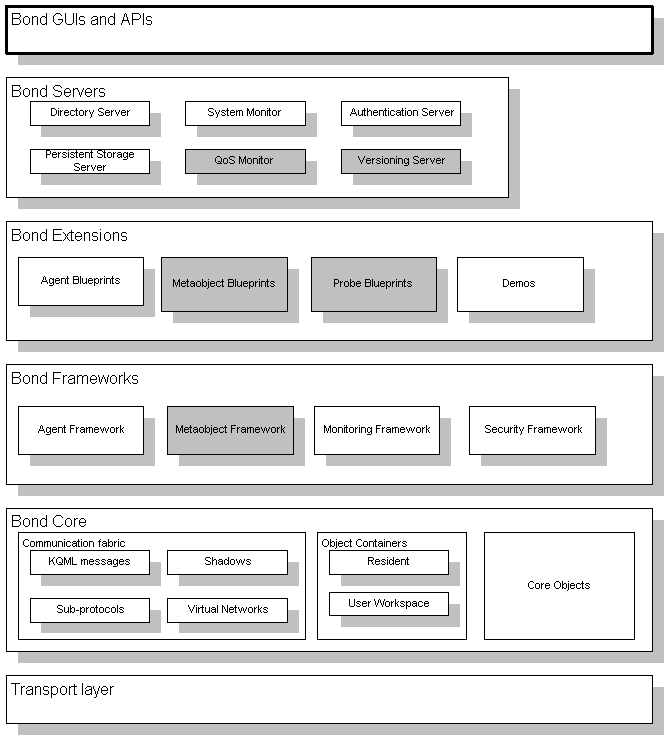 Bond GUIs and APIs

Bond Servers

Directory Server

System Monitor

Authentication Server

Persistent Storage Server

QoS Monitor

Versioning Server

Bond Extensions

Agent Blueprints

Metaobject Blueprints

Probe Blueprints

Demos

Bond Frameworks

Agent Framework

Metaobject Framework

Monitoring Framework

Security Framework

Bond Core

Communication fabric

KQML messages

Shadows

Sub-protocols

Virtual Networks

Object Containers

Resident

User Workspace

Core Objects

Transport layer